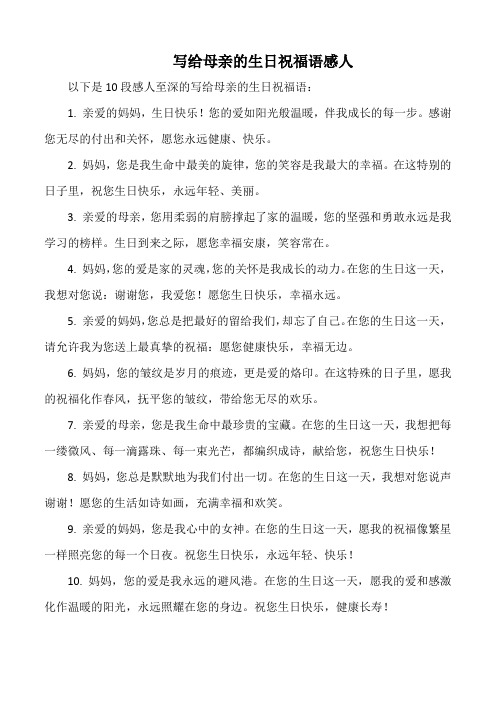 写给母亲的生日祝福语感人

以下是 10 段感人至深的写给母亲的生日祝福语：

1. 亲爱的妈妈，生日快乐！您的爱如阳光般温暖，伴我成长的每一步。感谢您无尽的付出和关怀，愿您永远健康、快乐。

2. 妈妈，您是我生命中最美的旋律，您的笑容是我最大的幸福。在这特别的日子里，祝您生日快乐，永远年轻、美丽。

3. 亲爱的母亲，您用柔弱的肩膀撑起了家的温暖，您的坚强和勇敢永远是我学习的榜样。生日到来之际，愿您幸福安康，笑容常在。

4. 妈妈，您的爱是家的灵魂，您的关怀是我成长的动力。在您的生日这一天，我想对您说：谢谢您，我爱您！愿您生日快乐，幸福永远。

5. 亲爱的妈妈，您总是把最好的留给我们，却忘了自己。在您的生日这一天，请允许我为您送上最真挚的祝福：愿您健康快乐，幸福无边。

6. 妈妈，您的皱纹是岁月的痕迹，更是爱的烙印。在这特殊的日子里，愿我的祝福化作春风，抚平您的皱纹，带给您无尽的欢乐。

7. 亲爱的母亲，您是我生命中最珍贵的宝藏。在您的生日这一天，我想把每一缕微风、每一滴露珠、每一束光芒，都编织成诗，献给您，祝您生日快乐！

8. 妈妈，您总是默默地为我们付出一切。在您的生日这一天，我想对您说声谢谢！愿您的生活如诗如画，充满幸福和欢笑。

9. 亲爱的妈妈，您是我心中的女神。在您的生日这一天，愿我的祝福像繁星一样照亮您的每一个日夜。祝您生日快乐，永远年轻、快乐！

10. 妈妈，您的爱是我永远的避风港。在您的生日这一天，愿我的爱和感激化作温暖的阳光，永远照耀在您的身边。祝您生日快乐，健康长寿！